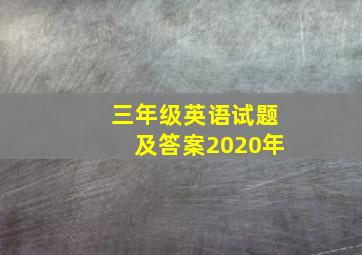 三年级英语试题
及答案2020年